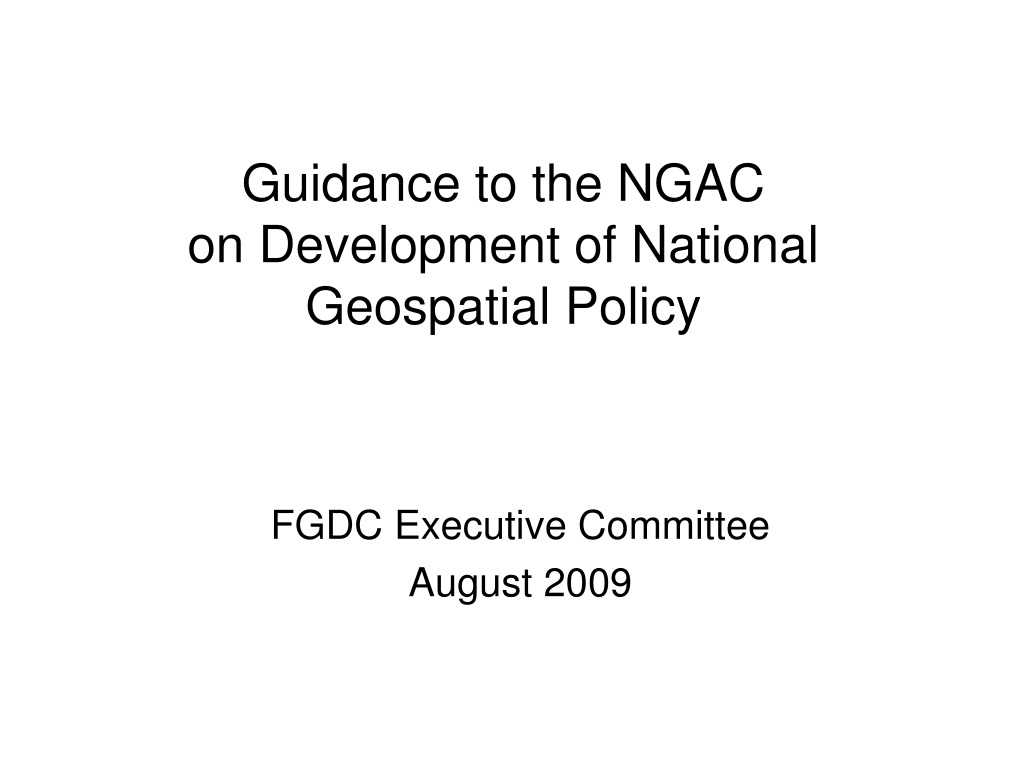 Guidance to the NGAC
on Development of National
Geospatial Policy

FGDC Executive Committee
August 2009